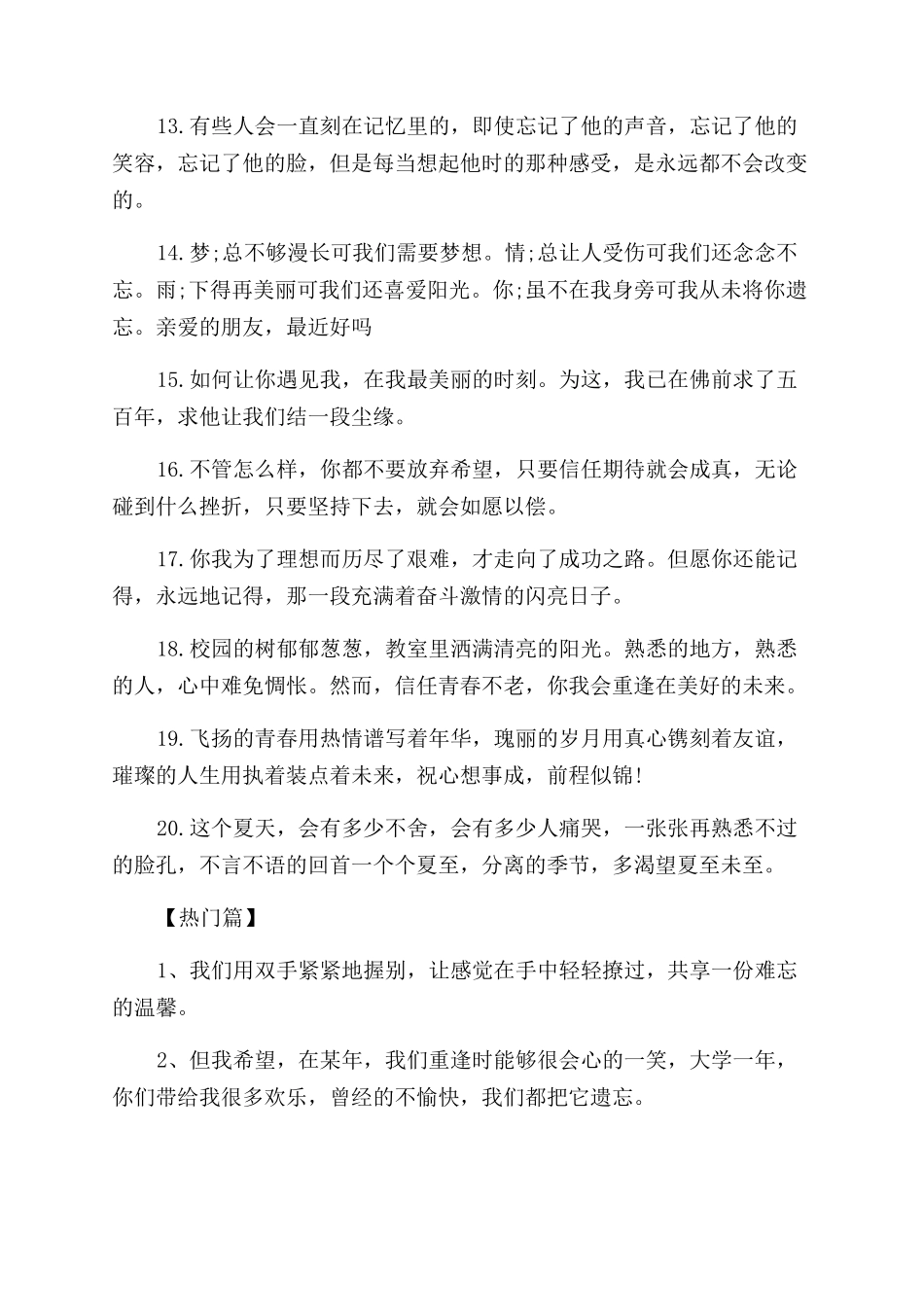 13.有些人会一直刻在记忆里的，即使忘记了他的声音，忘记了他的笑容，忘记了他的脸，但是每当想起他时的那种感受，是永远都不会改变的。

14.梦;总不够漫长可我们需要梦想。情;总让人受伤可我们还念念不忘。雨;下得再美丽可我们还喜爱阳光。你;虽不在我身旁可我从未将你遗忘。亲爱的朋友，最近好吗

15.如何让你遇见我，在我最美丽的时刻。为这，我已在佛前求了五百年，求他让我们结一段尘缘。

16.不管怎么样，你都不要放弃希望，只要信任期待就会成真，无论碰到什么挫折，只要坚持下去，就会如愿以偿。

17.你我为了理想而历尽了艰难，才走向了成功之路。但愿你还能记得，永远地记得，那一段充满着奋斗激情的闪亮日子。

18.校园的树郁郁葱葱，教室里洒满清亮的阳光。熟悉的地方，熟悉的人，心中难免惆怅。然而，信任青春不老，你我会重逢在美好的未来。

19.飞扬的青春用热情谱写着年华，瑰丽的岁月用真心镌刻着友谊，璀璨的人生用执着装点着未来，祝心想事成，前程似锦!

20.这个夏天，会有多少不舍，会有多少人痛哭，一张张再熟悉不过的脸孔，不言不语的回首一个个夏至，分离的季节，多渴望夏至未至。

【热门篇】

1、我们用双手紧紧地握别，让感觉在手中轻轻撩过，共享一份难忘的温馨。

2、但我希望，在某年，我们重逢时能够很会心的一笑，大学一年，你们带给我很多欢乐，曾经的不愉快，我们都把它遗忘。